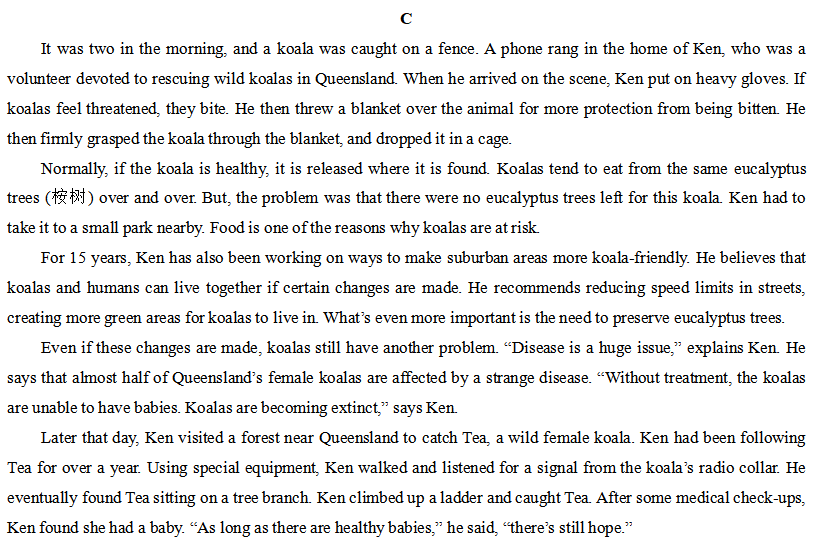 C

It was two in the morning, and a koala was caught on a fence. A phone rang in the home of Ken, who was a volunteer devoted to rescuing wild koalas in Queensland. When he arrived on the scene, Ken put on heavy gloves. If koalas feel threatened, they bite. He then threw a blanket over the animal for more protection from being bitten. He then firmly grasped the koala through the blanket, and dropped it in a cage.

Normally, if the koala is healthy, it is released where it is found. Koalas tend to eat from the same eucalyptus trees (桉树) over and over. But, the problem was that there were no eucalyptus trees left for this koala. Ken had to take it to a small park nearby. Food is one of the reasons why koalas are at risk.

For 15 years, Ken has also been working on ways to make suburban areas more koala-friendly. He believes that koalas and humans can live together if certain changes are made. He recommends reducing speed limits in streets, creating more green areas for koalas to live in. What's even more important is the need to preserve eucalyptus trees.

Even if these changes are made, koalas still have another problem. "Disease is a huge issue," explains Ken. He says that almost half of Queensland's female koalas are affected by a strange disease. "Without treatment, the koalas are unable to have babies. Koalas are becoming extinct," says Ken.

Later that day, Ken visited a forest near Queensland to catch Tea, a wild female koala. Ken had been following Tea for over a year. Using special equipment, Ken walked and listened for a signal from the koala's radio collar. He eventually found Tea sitting on a tree branch. Ken climbed up a ladder and caught Tea. After some medical check-ups, Ken found she had a baby. "As long as there are healthy babies," he said, "there's still hope."